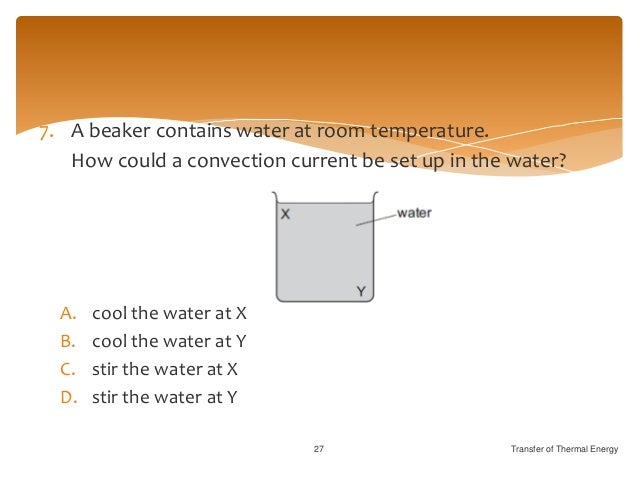 7. A beaker contains water at room temperature.
How could a convection current be set up in the water?

X
water
Y

A. cool the water at X
B. cool the water at Y
C. stir the water at X
D. stir the water at Y

27

Transfer of Thermal Energy